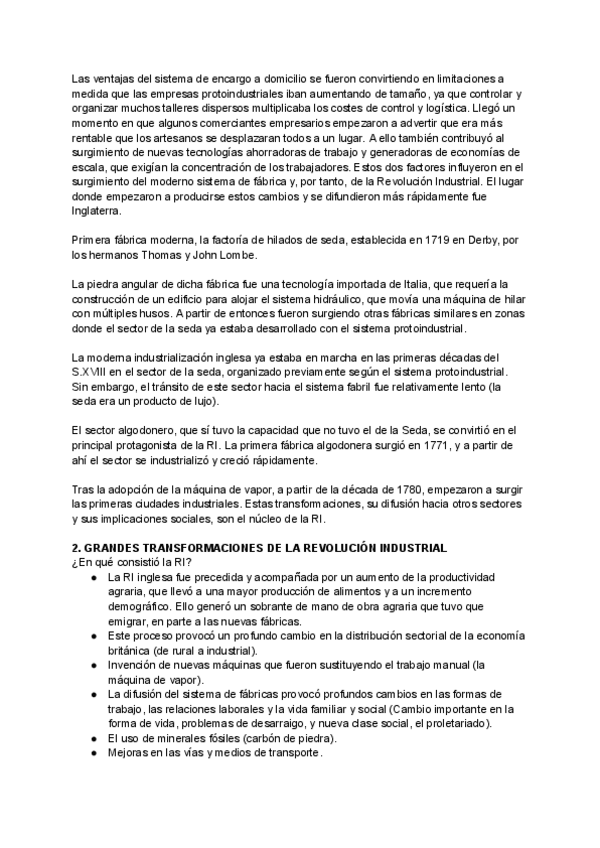 Las ventajas del sistema de encargo a domicilio se fueron convirtiendo en limitaciones a medida que las empresas protoindustriales iban aumentando de tamaño, ya que controlar y organizar muchos talleres dispersos multiplicaba los costes de control y logística. Llegó un momento en que algunos comerciantes empresarios empezaron a advertir que era más rentable que los artesanos se desplazaran todos a un lugar. A ello también contribuyó al surgimiento de nuevas tecnologías ahorradoras de trabajo y generadoras de economías de escala, que exigían la concentración de los trabajadores. Estos dos factores influyeron en el surgimiento del moderno sistema de fábrica y, por tanto, de la Revolución Industrial. El lugar donde empezaron a producirse estos cambios y se difundieron más rápidamente fue Inglaterra.

Primera fábrica moderna, la factoría de hilados de seda, establecida en 1719 en Derby, por los hermanos Thomas y John Lombe.

La piedra angular de dicha fábrica fue una tecnología importada de Italia, que requería la construcción de un edificio para alojar el sistema hidráulico, que movía una máquina de hilar con múltiples husos. A partir de entonces fueron surgiendo otras fábricas similares en zonas donde el sector de la seda ya estaba desarrollado con el sistema protoindustrial.

La moderna industrialización inglesa ya estaba en marcha en las primeras décadas del S.XVIII en el sector de la seda, organizado previamente según el sistema protoindustrial. Sin embargo, el tránsito de este sector hacia el sistema fabril fue relativamente lento (la seda era un producto de lujo).

El sector algodonero, que sí tuvo la capacidad que no tuvo el de la Seda, se convirtió en el principal protagonista de la RI. La primera fábrica algodonera surgió en 1771, y a partir de ahí el sector se industrializó y creció rápidamente.

Tras la adopción de la máquina de vapor, a partir de la década de 1780, empezaron a surgir las primeras ciudades industriales. Estas transformaciones, su difusión hacia otros sectores y sus implicaciones sociales, son el núcleo de la RI.

2. GRANDES TRANSFORMACIONES DE LA REVOLUCIÓN INDUSTRIAL
¿En qué consistió la RI?
● La RI inglesa fue precedida y acompañada por un aumento de la productividad agraria, que llevó a una mayor producción de alimentos y a un incremento demográfico. Ello generó un sobrante de mano de obra agraria que tuvo que emigrar, en parte a las nuevas fábricas.
● Este proceso provocó un profundo cambio en la distribución sectorial de la economía británica (de rural a industrial).
● Invención de nuevas máquinas que fueron sustituyendo el trabajo manual (la máquina de vapor).
● La difusión del sistema de fábricas provocó profundos cambios en las formas de trabajo, las relaciones laborales y la vida familiar y social (Cambio importante en la forma de vida, problemas de desarraigo, y nueva clase social, el proletariado).
● El uso de minerales fósiles (carbón de piedra).
● Mejoras en las vías y medios de transporte.